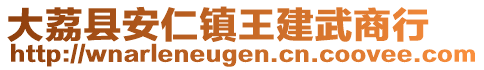 大荔县安仁镇王建武商行
http://wnarleneugen.cn.coovee.com